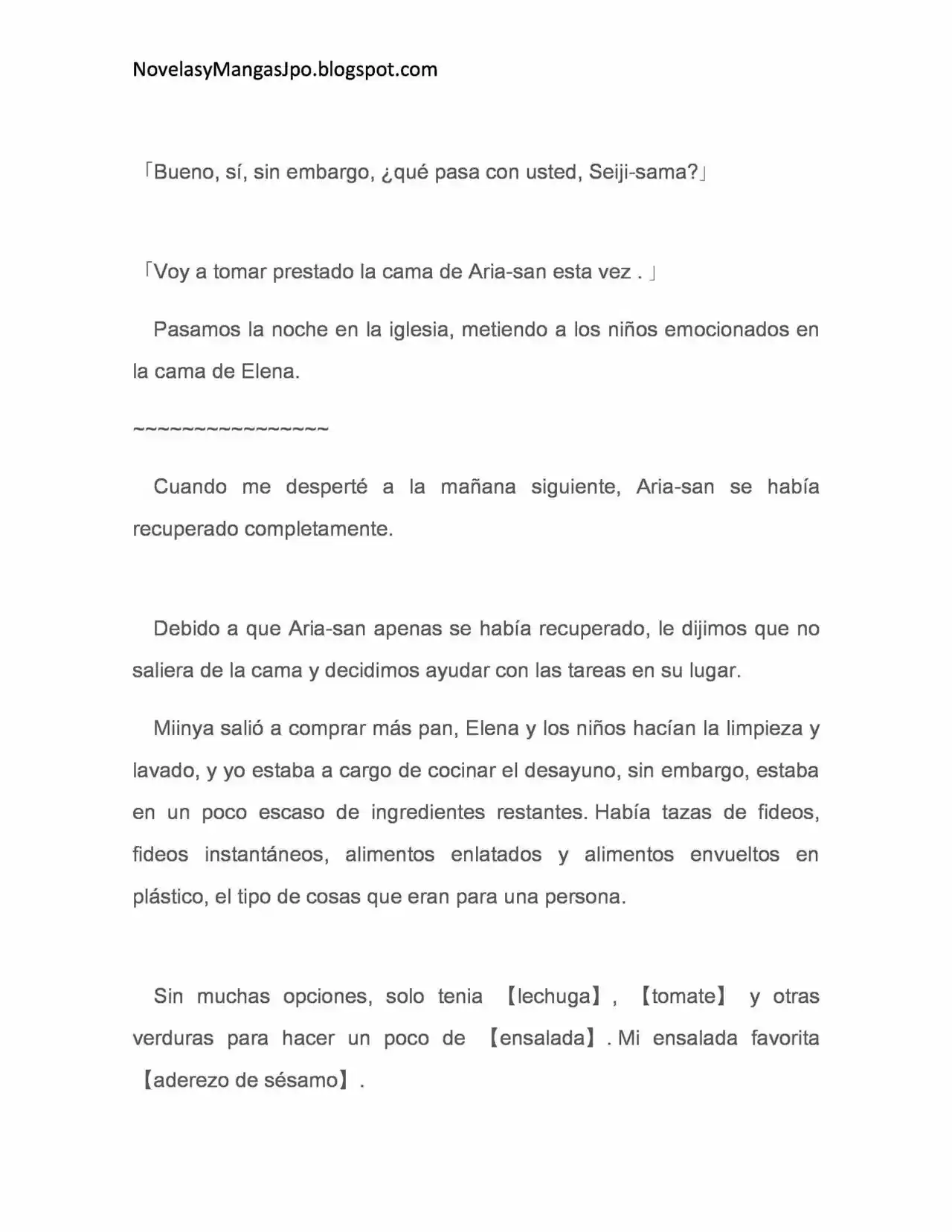 NovelasyMangasJpo.blogspot.com

「Bueno, sí, sin embargo, ¿qué pasa con usted, Seiji-sama?」

「Voy a tomar prestado la cama de Aria-san esta vez . 」

Pasamos la noche en la iglesia, metiendo a los niños emocionados en la cama de Elena.

~~~~~~~~~~~~~~~~

Cuando me desperté a la mañana siguiente, Aria-san se había recuperado completamente.

Debido a que Aria-san apenas se había recuperado, le dijimos que no saliera de la cama y decidimos ayudar con las tareas en su lugar.

Miinya salió a comprar más pan, Elena y los niños hacían la limpieza y lavado, y yo estaba a cargo de cocinar el desayuno, sin embargo, estaba en un poco escaso de ingredientes restantes. Había tazas de fideos, fideos instantáneos, alimentos enlatados y alimentos envueltos en plástico, el tipo de cosas que eran para una persona.

Sin muchas opciones, solo tenia 【lechuga】, 【tomate】 y otras verduras para hacer un poco de 【ensalada】. Mi ensalada favorita 【aderezo de sésamo】.